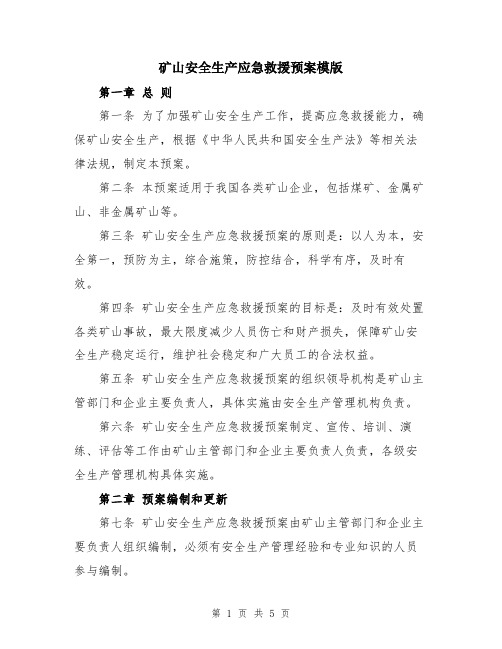 矿山安全生产应急救援预案模版

第一章 总 则

第一条 为了加强矿山安全生产工作，提高应急救援能力，确保矿山安全生产，根据《中华人民共和国安全生产法》等相关法律法规，制定本预案。

第二条 本预案适用于我国各类矿山企业，包括煤矿、金属矿山、非金属矿山等。

第三条 矿山安全生产应急救援预案的原则是：以人为本，安全第一，预防为主，综合施策，防控结合，科学有序，及时有效。

第四条 矿山安全生产应急救援预案的目标是：及时有效处置各类矿山事故，最大限度减少人员伤亡和财产损失，保障矿山安全生产稳定运行，维护社会稳定和广大员工的合法权益。

第五条 矿山安全生产应急救援预案的组织领导机构是矿山主管部门和企业主要负责人，具体实施由安全生产管理机构负责。

第六条 矿山安全生产应急救援预案制定、宣传、培训、演练、评估等工作由矿山主管部门和企业主要负责人负责，各级安全生产管理机构具体实施。

第二章 预案编制和更新

第七条 矿山安全生产应急救援预案由矿山主管部门和企业主要负责人组织编制，必须有安全生产管理经验和专业知识的人员参与编制。

第 1 页 共 5 页